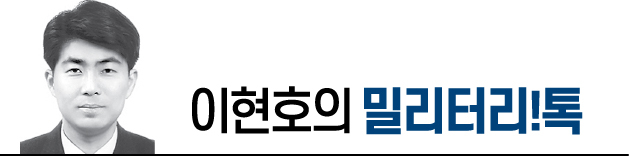 이현호의 밀리터리!톡